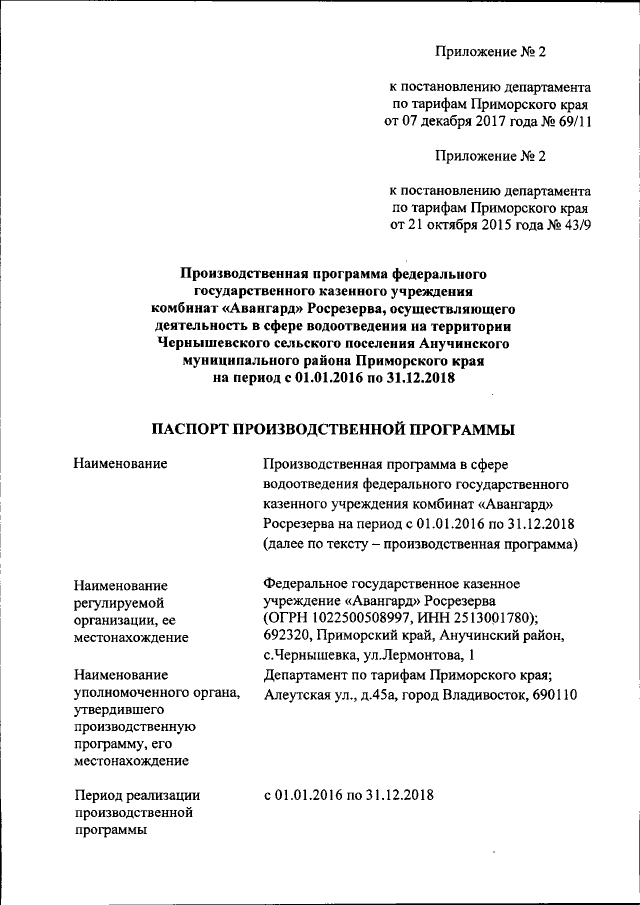 Приложение № 2

к постановлению департамента по тарифам Приморского края от 07 декабря 2017 года № 69/11

Приложение № 2

к постановлению департамента по тарифам Приморского края от 21 октября 2015 года № 43/9

Производственная программа федерального государственного казенного учреждения комбинат «Авангард» Росрезерва, осуществляющего деятельность в сфере водоотведения на территории Чернышевского сельского поселения Анучинского муниципального района Приморского края на период с 01.01.2016 по 31.12.2018

ПАСПОРТ ПРОИЗВОДСТВЕННОЙ ПРОГРАММЫ

| | |
|---|---|
| Наименование | Производственная программа в сфере водоотведения федерального государственного казенного учреждения комбинат «Авангард» Росрезерва на период с 01.01.2016 по 31.12.2018 (далее по тексту – производственная программа) |
| Наименование регулируемой организации, ее местонахождение | Федеральное государственное казенное учреждение «Авангард» Росрезерва (ОГРН 1022500508997, ИНН 2513001780); 692320, Приморский край, Анучинский район, с.Чернышевка, ул.Лермонтова, 1 |
| Наименование уполномоченного органа, утвердившего производственную программу, его местонахождение | Департамент по тарифам Приморского края; Алеутская ул., д.45а, город Владивосток, 690110 |
| Период реализации производственной программы | с 01.01.2016 по 31.12.2018 |